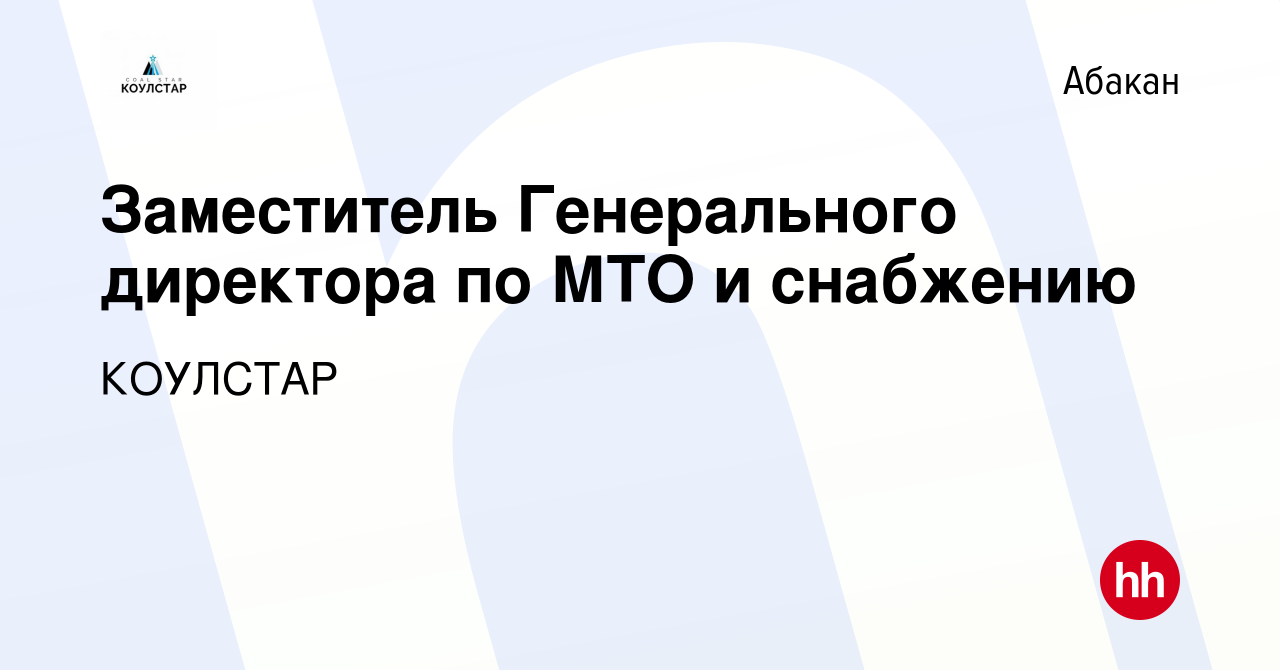 COAL STAR
КОУЛСТАР

Абакан

Заместитель Генерального директора по МТО и снабжению

КОУЛСТАР

hh